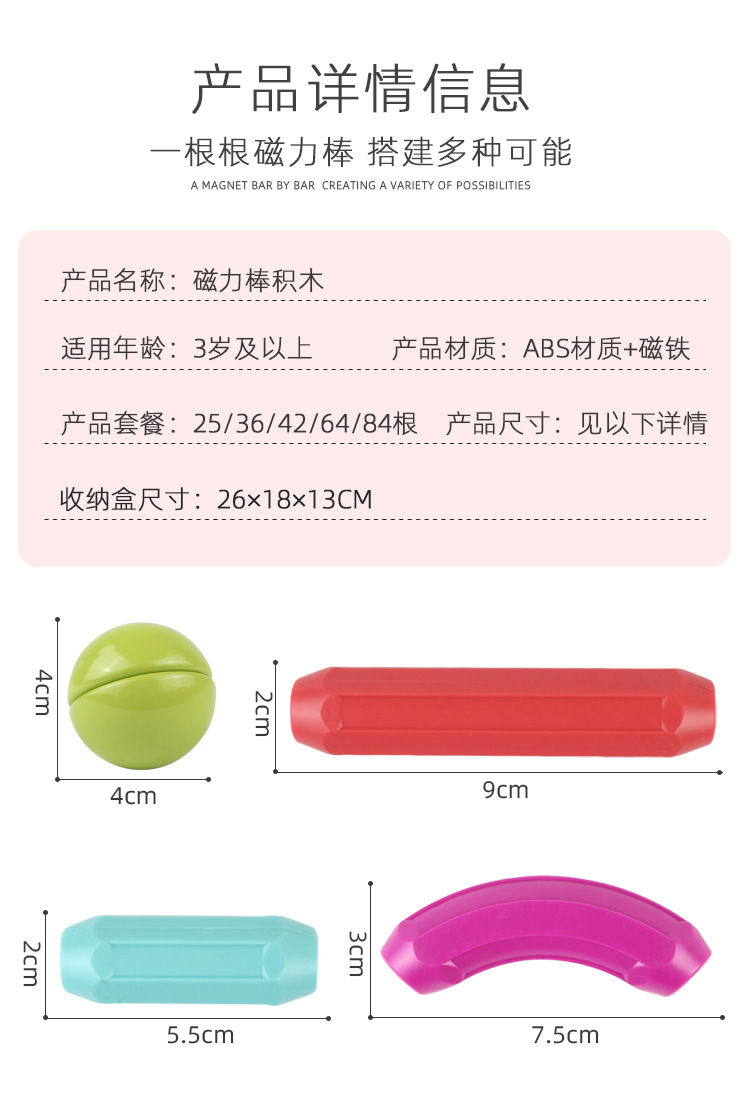 产品详情信息

一根根磁力棒 搭建多种可能

A MAGNET BAR BY BAR CREATING A VARIETY OF POSSIBILITIES

产品名称：磁力棒积木

适用年龄：3岁及以上 产品材质：ABS材质+磁铁

产品套餐：25/36/42/64/84根 产品尺寸：见以下详情

收纳盒尺寸：26×18×13CM

4cm

4cm

2cm

9cm

2cm

5.5cm

3cm

7.5cm